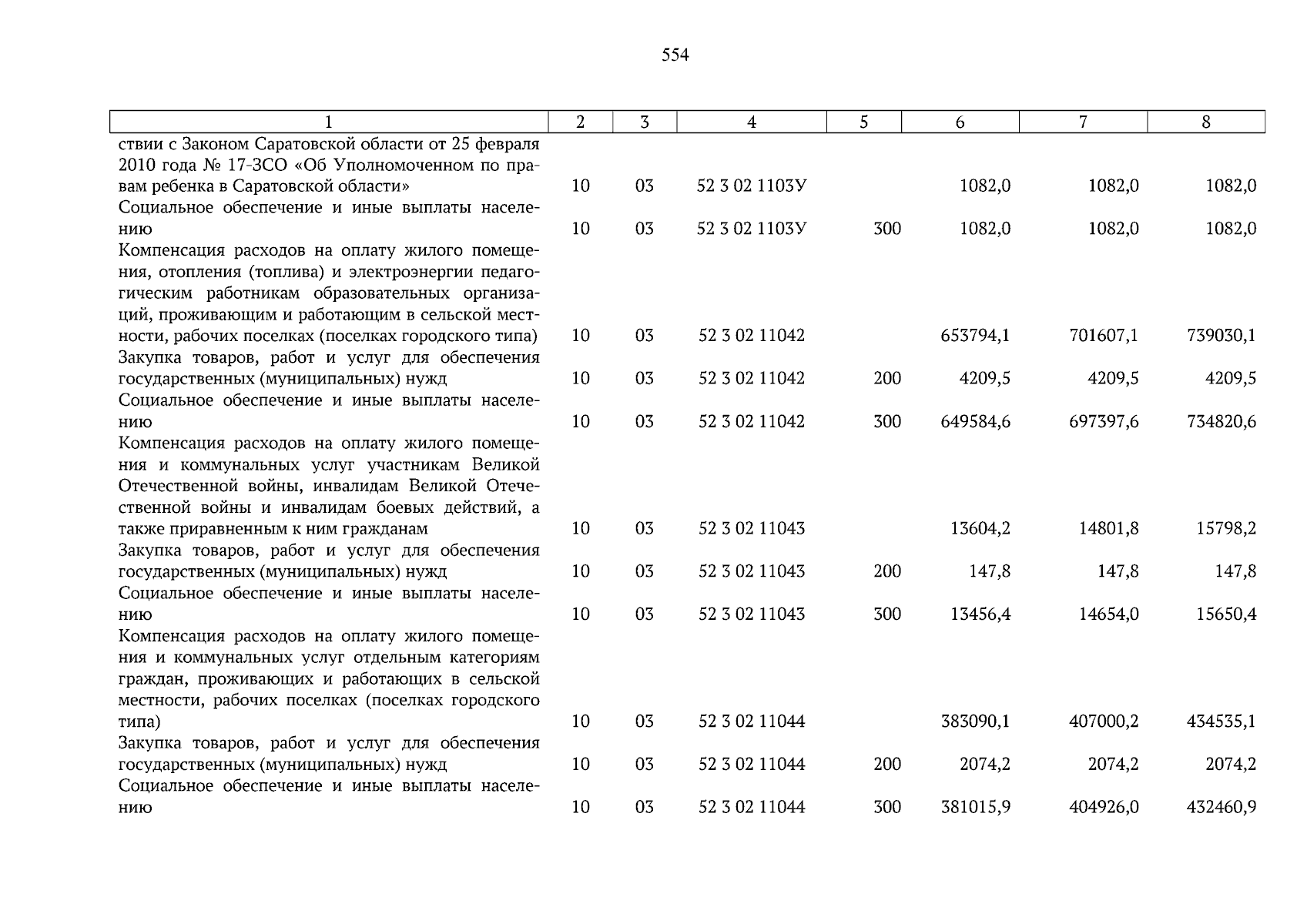 554

| 1 | 2 | 3 | 4 | 5 | 6 | 7 | 8 |
|---|---|---|---|---|---|---|---|
| ствии с Законом Саратовской области от 25 февраля 2010 года № 17-ЗСО «Об Уполномоченном по правам ребенка в Саратовской области» | 10 | 03 | 52 3 02 1103У | | 1082,0 | 1082,0 | 1082,0 |
| Социальное обеспечение и иные выплаты населению | 10 | 03 | 52 3 02 1103У | 300 | 1082,0 | 1082,0 | 1082,0 |
| Компенсация расходов на оплату жилого помещения, отопления (топлива) и электроэнергии педагогическим работникам образовательных организаций, проживающим и работающим в сельской местности, рабочих поселках (поселках городского типа) | 10 | 03 | 52 3 02 11042 | | 653794,1 | 701607,1 | 739030,1 |
| Закупка товаров, работ и услуг для обеспечения государственных (муниципальных) нужд | 10 | 03 | 52 3 02 11042 | 200 | 4209,5 | 4209,5 | 4209,5 |
| Социальное обеспечение и иные выплаты населению | 10 | 03 | 52 3 02 11042 | 300 | 649584,6 | 697397,6 | 734820,6 |
| Компенсация расходов на оплату жилого помещения и коммунальных услуг участникам Великой Отечественной войны, инвалидам Великой Отечественной войны и инвалидам боевых действий, а также приравненным к ним гражданам | 10 | 03 | 52 3 02 11043 | | 13604,2 | 14801,8 | 15798,2 |
| Закупка товаров, работ и услуг для обеспечения государственных (муниципальных) нужд | 10 | 03 | 52 3 02 11043 | 200 | 147,8 | 147,8 | 147,8 |
| Социальное обеспечение и иные выплаты населению | 10 | 03 | 52 3 02 11043 | 300 | 13456,4 | 14654,0 | 15650,4 |
| Компенсация расходов на оплату жилого помещения и коммунальных услуг отдельным категориям граждан, проживающих и работающих в сельской местности, рабочих поселках (поселках городского типа) | 10 | 03 | 52 3 02 11044 | | 383090,1 | 407000,2 | 434535,1 |
| Закупка товаров, работ и услуг для обеспечения государственных (муниципальных) нужд | 10 | 03 | 52 3 02 11044 | 200 | 2074,2 | 2074,2 | 2074,2 |
| Социальное обеспечение и иные выплаты населению | 10 | 03 | 52 3 02 11044 | 300 | 381015,9 | 404926,0 | 432460,9 |